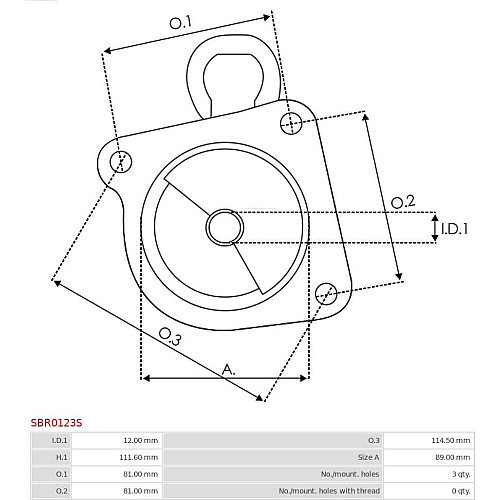 O.1

O.2

I.D.1

O.3

A.

SBR0123S

| I.D.1 | 12.00 mm | O.3 | 114.50 mm |
|---|---|---|---|
| H.1 | 111.60 mm | Size A | 89.00 mm |
| O.1 | 81.00 mm | No./mount. holes | 3 qty. |
| O.2 | 81.00 mm | No./mount. holes with thread | 0 qty. |